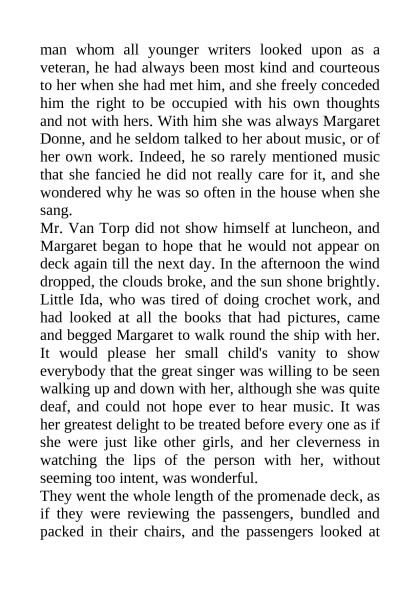 man whom all younger writers looked upon as a veteran, he had always been most kind and courteous to her when she had met him, and she freely conceded him the right to be occupied with his own thoughts and not with hers. With him she was always Margaret Donne, and he seldom talked to her about music, or of her own work. Indeed, he so rarely mentioned music that she fancied he did not really care for it, and she wondered why he was so often in the house when she sang.
Mr. Van Torp did not show himself at luncheon, and Margaret began to hope that he would not appear on deck again till the next day. In the afternoon the wind dropped, the clouds broke, and the sun shone brightly. Little Ida, who was tired of doing crochet work, and had looked at all the books that had pictures, came and begged Margaret to walk round the ship with her. It would please her small child's vanity to show everybody that the great singer was willing to be seen walking up and down with her, although she was quite deaf, and could not hope ever to hear music. It was her greatest delight to be treated before every one as if she were just like other girls, and her cleverness in watching the lips of the person with her, without seeming too intent, was wonderful.
They went the whole length of the promenade deck, as if they were reviewing the passengers, bundled and packed in their chairs, and the passengers looked at